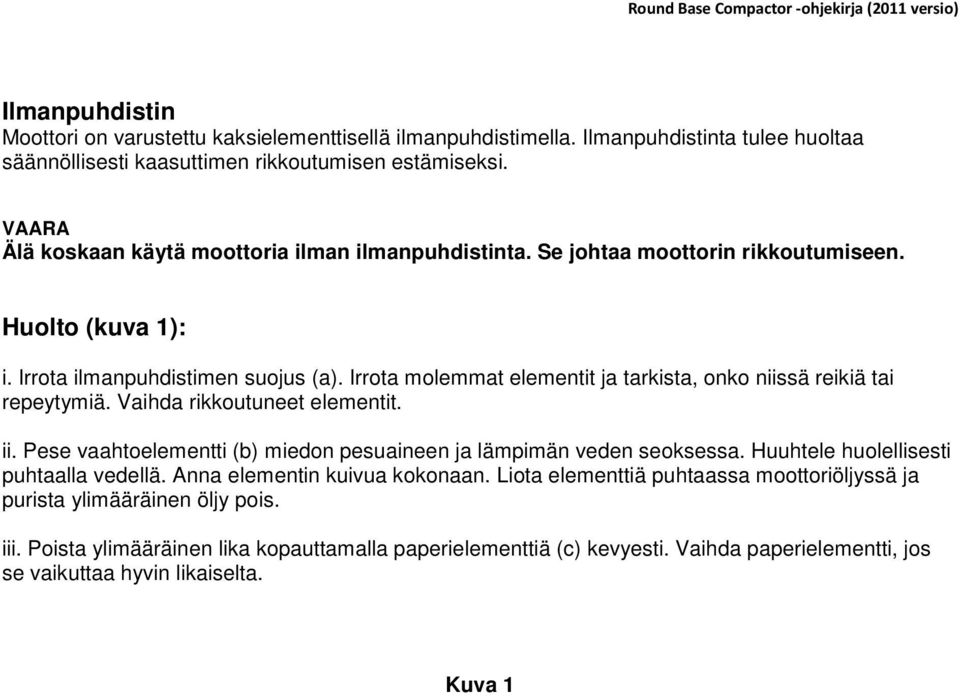 Round Base Compactor -ohjekirja (2011 versio)

Ilmanpuhdistin
Moottori on varustettu kaksielementtisellä ilmanpuhdistimella. Ilmanpuhdistinta tulee huoltaa säännöllisesti kaasuttimen rikkoutumisen estämiseksi.

VAARA
Älä koskaan käytä moottoria ilman ilmanpuhdistinta. Se johtaa moottorin rikkoutumiseen.

Huolto (kuva 1):

i. Irrota ilmanpuhdistimen suojus (a). Irrota molemmat elementit ja tarkista, onko niissä reikiä tai repeytymiä. Vaihda rikkoutuneet elementit.

ii. Pese vaahtoelementti (b) miedon pesuaineen ja lämpimän veden seoksessa. Huuhtele huolellisesti puhtaalla vedellä. Anna elementin kuivua kokonaan. Liota elementtiä puhtaassa moottoriöljyssä ja purista ylimääräinen öljy pois.

iii. Poista ylimääräinen lika kopauttamalla paperielementtiä (c) kevyesti. Vaihda paperielementti, jos se vaikuttaa hyvin likaiselta.

Kuva 1